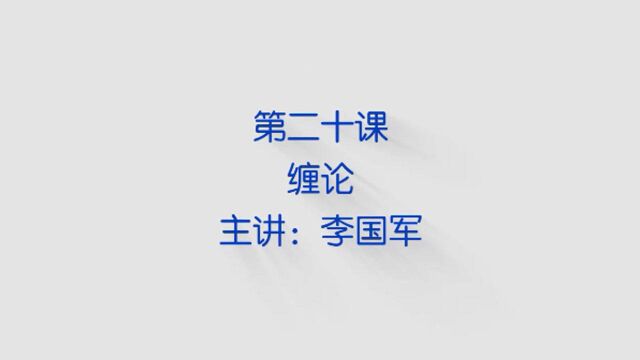 第二十课
缠论
主讲：李国军